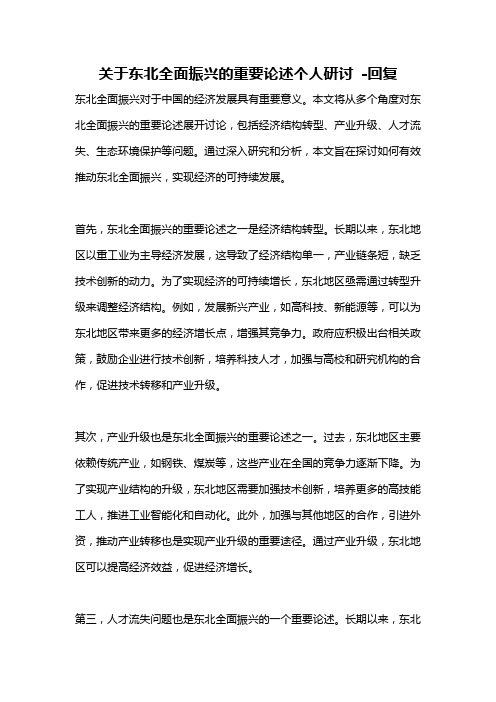 关于东北全面振兴的重要论述个人研讨 -回复

东北全面振兴对于中国的经济发展具有重要意义。本文将从多个角度对东北全面振兴的重要论述展开讨论，包括经济结构转型、产业升级、人才流失、生态环境保护等问题。通过深入研究和分析，本文旨在探讨如何有效推动东北全面振兴，实现经济的可持续发展。

首先，东北全面振兴的重要论述之一是经济结构转型。长期以来，东北地区以重工业为主导经济发展，这导致了经济结构单一，产业链条短，缺乏技术创新的动力。为了实现经济的可持续增长，东北地区亟需通过转型升级来调整经济结构。例如，发展新兴产业，如高科技、新能源等，可以为东北地区带来更多的经济增长点，增强其竞争力。政府应积极出台相关政策，鼓励企业进行技术创新，培养科技人才，加强与高校和研究机构的合作，促进技术转移和产业升级。

其次，产业升级也是东北全面振兴的重要论述之一。过去，东北地区主要依赖传统产业，如钢铁、煤炭等，这些产业在全国的竞争力逐渐下降。为了实现产业结构的升级，东北地区需要加强技术创新，培养更多的高技能工人，推进工业智能化和自动化。此外，加强与其他地区的合作，引进外资，推动产业转移也是实现产业升级的重要途径。通过产业升级，东北地区可以提高经济效益，促进经济增长。

第三，人才流失问题也是东北全面振兴的一个重要论述。长期以来，东北